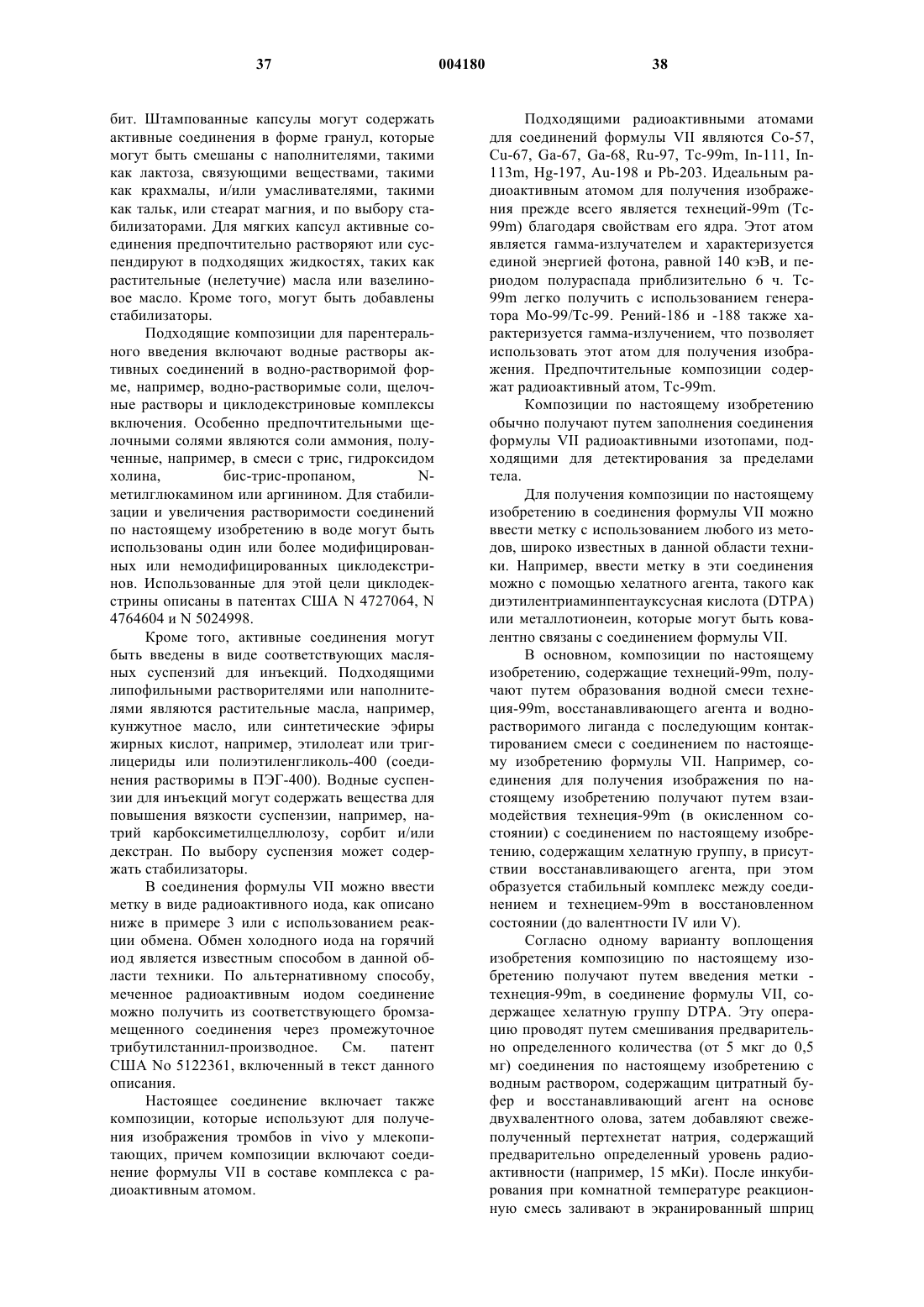 37 004180 38

бит. Штампованные капсулы могут содержать активные соединения в форме гранул, которые могут быть смешаны с наполнителями, такими как лактоза, связующими веществами, такими как крахмалы, и/или умасливателями, такими как тальк, или стеарат магния, и по выбору стабилизаторами. Для мягких капсул активные соединения предпочтительно растворяют или суспендируют в подходящих жидкостях, таких как растительные (нелетучие) масла или вазелиновое масло. Кроме того, могут быть добавлены стабилизаторы.

Подходящие композиции для парентерального введения включают водные растворы активных соединений в водно-растворимой форме, например, водно-растворимые соли, щелочные растворы и циклодекстриновые комплексы включения. Особенно предпочтительными щелочными солями являются соли аммония, полученные, например, в смеси с трис, гидроксидом холина, бис-трис-пропаном, N-метилглюкамином или аргинином. Для стабилизации и увеличения растворимости соединений по настоящему изобретению в воде могут быть использованы один или более модифицированных или немодифицированных циклодекстринов. Использованные для этой цели циклодекстрины описаны в патентах США N 4727064, N 4764604 и N 5024998.

Кроме того, активные соединения могут быть введены в виде соответствующих масляных суспензий для инъекций. Подходящими липофильными растворителями или наполнителями являются растительные масла, например, кунжутное масло, или синтетические эфиры жирных кислот, например, этилолеат или триглицериды или полиэтиленгликоль-400 (соединения растворимы в ПЭГ-400). Водные суспензии для инъекций могут содержать вещества для повышения вязкости суспензии, например, натрий карбоксиметилцеллюлозу, сорбит и/или декстран. По выбору суспензия может содержать стабилизаторы.

В соединения формулы VII можно ввести метку в виде радиоактивного иода, как описано ниже в примере 3 или с использованием реакции обмена. Обмен холодного иода на горячий иод является известным способом в данной области техники. По альтернативному способу, меченное радиоактивным иодом соединение можно получить из соответствующего бромзамещенного соединения через промежуточное трибутилстаннил-производное. См. патент США No 5122361, включенный в текст данного описания.

Настоящее соединение включает также композиции, которые используют для получения изображения тромбов in vivo у млекопитающих, причем композиции включают соединение формулы VII в составе комплекса с радиоактивным атомом.

Подходящими радиоактивными атомами для соединений формулы VII являются Co-57, Cu-67, Ga-67, Ga-68, Ru-97, Tc-99m, In-111, In-113m, Hg-197, Au-198 и Pb-203. Идеальным радиоактивным атомом для получения изображения прежде всего является технеций-99m (Tc-99m) благодаря свойствам его ядра. Этот атом является гамма-излучателем и характеризуется единой энергией фотона, равной 140 кэВ, и периодом полураспада приблизительно 6 ч. Tc-99m легко получить с использованием генератора Mo-99/Tc-99. Рений-186 и -188 также характеризуется гамма-излучением, что позволяет использовать этот атом для получения изображения. Предпочтительные композиции содержат радиоактивный атом, Tc-99m.

Композиции по настоящему изобретению обычно получают путем заполнения соединения формулы VII радиоактивными изотопами, подходящими для детектирования за пределами тела.

Для получения композиции по настоящему изобретению в соединения формулы VII можно ввести метку с использованием любого из методов, широко известных в данной области техники. Например, ввести метку в эти соединения можно с помощью хелатного агента, такого как диэтилентриаминпентауксусная кислота (DTPA) или металлотионеин, которые могут быть ковалентно связаны с соединением формулы VII.

В основном, композиции по настоящему изобретению, содержащие технеций-99m, получают путем образования водной смеси технеция-99m, восстанавливающего агента и водно-растворимого лиганда с последующим контактированием смеси с соединением по настоящему изобретению формулы VII. Например, соединения для получения изображения по настоящему изобретению получают путем взаимодействия технеция-99m (в окисленном состоянии) с соединением по настоящему изобретению, содержащим хелатную группу, в присутствии восстанавливающего агента, при этом образуется стабильный комплекс между соединением и технецием-99m в восстановленном состоянии (до валентности IV или V).

Согласно одному варианту воплощения изобретения композицию по настоящему изобретению получают путем введения метки - технеция-99m, в соединение формулы VII, содержащее хелатную группу DTPA. Эту операцию проводят путем смешивания предварительно определенного количества (от 5 мкг до 0,5 мг) соединения по настоящему изобретению с водным раствором, содержащим цитратный буфер и восстанавливающий агент на основе двухвалентного олова, затем добавляют свежеполученный пертехнетат натрия, содержащий предварительно определенный уровень радиоактивности (например, 15 мКи). После инкубирования при комнатной температуре реакционную смесь заливают в экранированный шприц